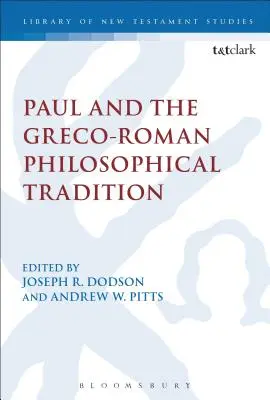 LIBRARY OF NEW TESTAMENT STUDIES

t&tclark

PAUL AND THE GRECO-ROMAN PHILOSOPHICAL TRADITION

EDITED BY
JOSEPH R. DODSON
AND ANDREW W. PITTS

BLOOMSBURY